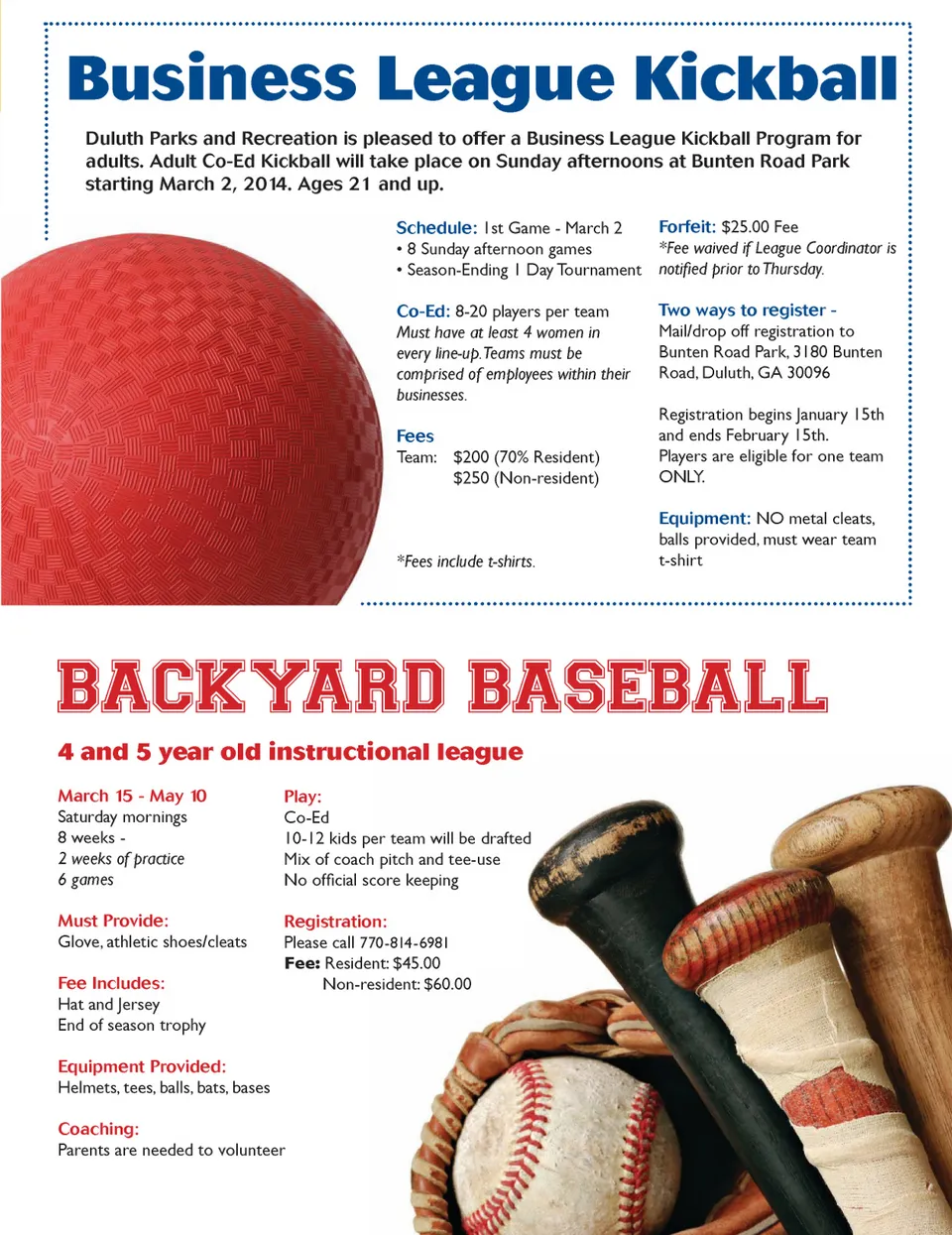 Business League Kickball

Duluth Parks and Recreation is pleased to offer a Business League Kickball Program for adults. Adult Co-Ed Kickball will take place on Sunday afternoons at Bunten Road Park starting March 2, 2014. Ages 21 and up.

Schedule: 1st Game - March 2
• 8 Sunday afternoon games
• Season-Ending 1 Day Tournament

Co-Ed: 8-20 players per team
Must have at least 4 women in every line-up. Teams must be comprised of employees within their businesses.

Fees
Team: $200 (70% Resident)
$250 (Non-resident)

*Fees include t-shirts.

Forfeit: $25.00 Fee
*Fee waived if League Coordinator is notified prior to Thursday.

Two ways to register -
Mail/drop off registration to Bunten Road Park, 3180 Bunten Road, Duluth, GA 30096

Registration begins January 15th and ends February 15th.
Players are eligible for one team ONLY.

Equipment: NO metal cleats, balls provided, must wear team t-shirt

BACKYARD BASEBALL

4 and 5 year old instructional league

March 15 - May 10
Saturday mornings
8 weeks -
2 weeks of practice
6 games

Must Provide:
Glove, athletic shoes/cleats

Fee Includes:
Hat and Jersey
End of season trophy

Equipment Provided:
Helmets, tees, balls, bats, bases

Coaching:
Parents are needed to volunteer

Play:
Co-Ed
10-12 kids per team will be drafted
Mix of coach pitch and tee-use
No official score keeping

Registration:
Please call 770-814-6981
Fee: Resident: $45.00
Non-resident: $60.00